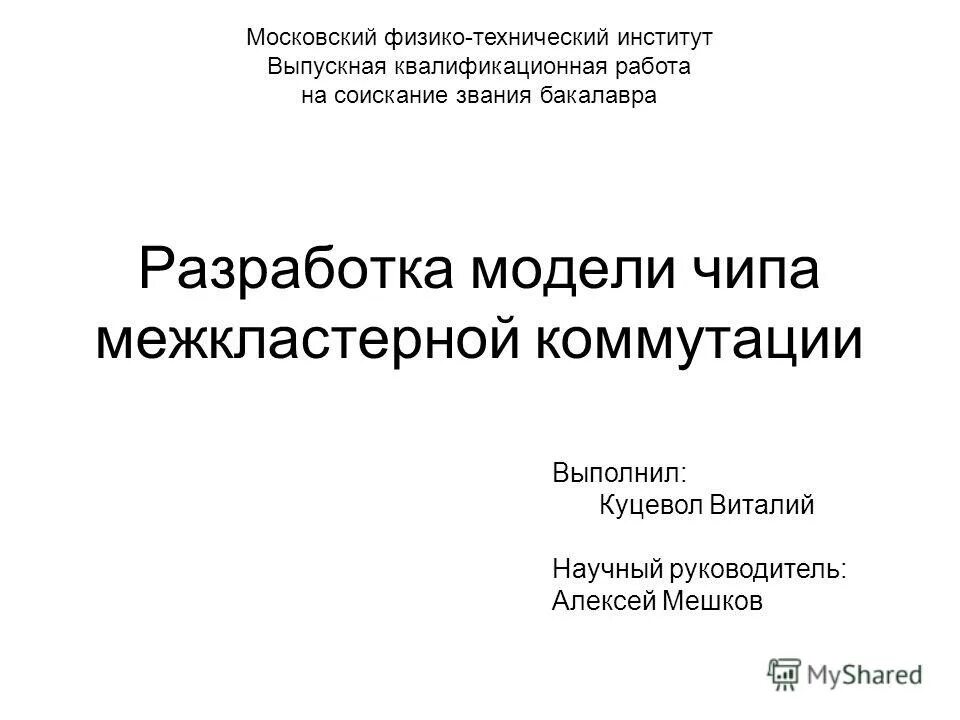 Московский физико-технический институт
Выпускная квалификационная работа
на соискание звания бакалавра

Разработка модели чипа межкластерной коммутации

Выполнил:
Куцевол Виталий

Научный руководитель:
Алексей Мешков

MyShared